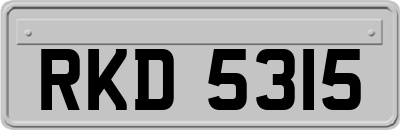 RKD 5315